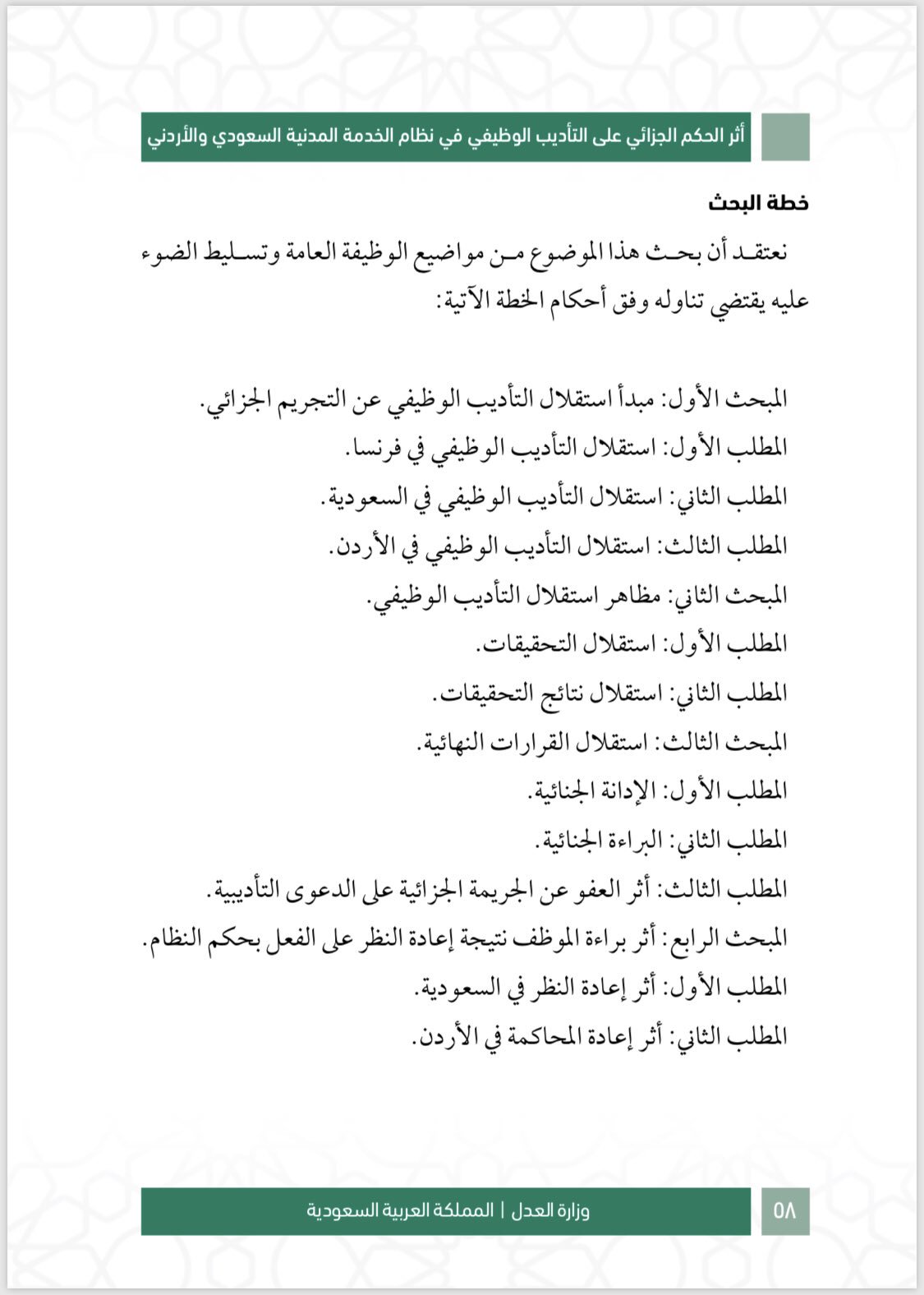 أثر الحكم الجزائي على التأديب الوظيفي في نظام الخدمة المدنية السعودي والأردني

خطة البحث

نعتقد أن بحث هذا الموضوع من مواضيع الوظيفة العامة وتسليط الضوء عليه يقتضي تناوله وفق أحكام الخطة الآتية:

المبحث الأول: مبدأ استقلال التأديب الوظيفي عن التجريم الجزائي.
المطلب الأول: استقلال التأديب الوظيفي في فرنسا.
المطلب الثاني: استقلال التأديب الوظيفي في السعودية.
المطلب الثالث: استقلال التأديب الوظيفي في الأردن.
المبحث الثاني: مظاهر استقلال التأديب الوظيفي.
المطلب الأول: استقلال التحقيقات.
المطلب الثاني: استقلال نتائج التحقيقات.
المبحث الثالث: استقلال القرارات النهائية.
المطلب الأول: الإدانة الجنائية.
المطلب الثاني: البراءة الجنائية.
المطلب الثالث: أثر العفو عن الجريمة الجزائية على الدعوى التأديبية.
المبحث الرابع: أثر براءة الموظف نتيجة إعادة النظر على الفعل بحكم النظام.
المطلب الأول: أثر إعادة النظر في السعودية.
المطلب الثاني: أثر إعادة المحاكمة في الأردن.

وزارة العدل | المملكة العربية السعودية
٥٨